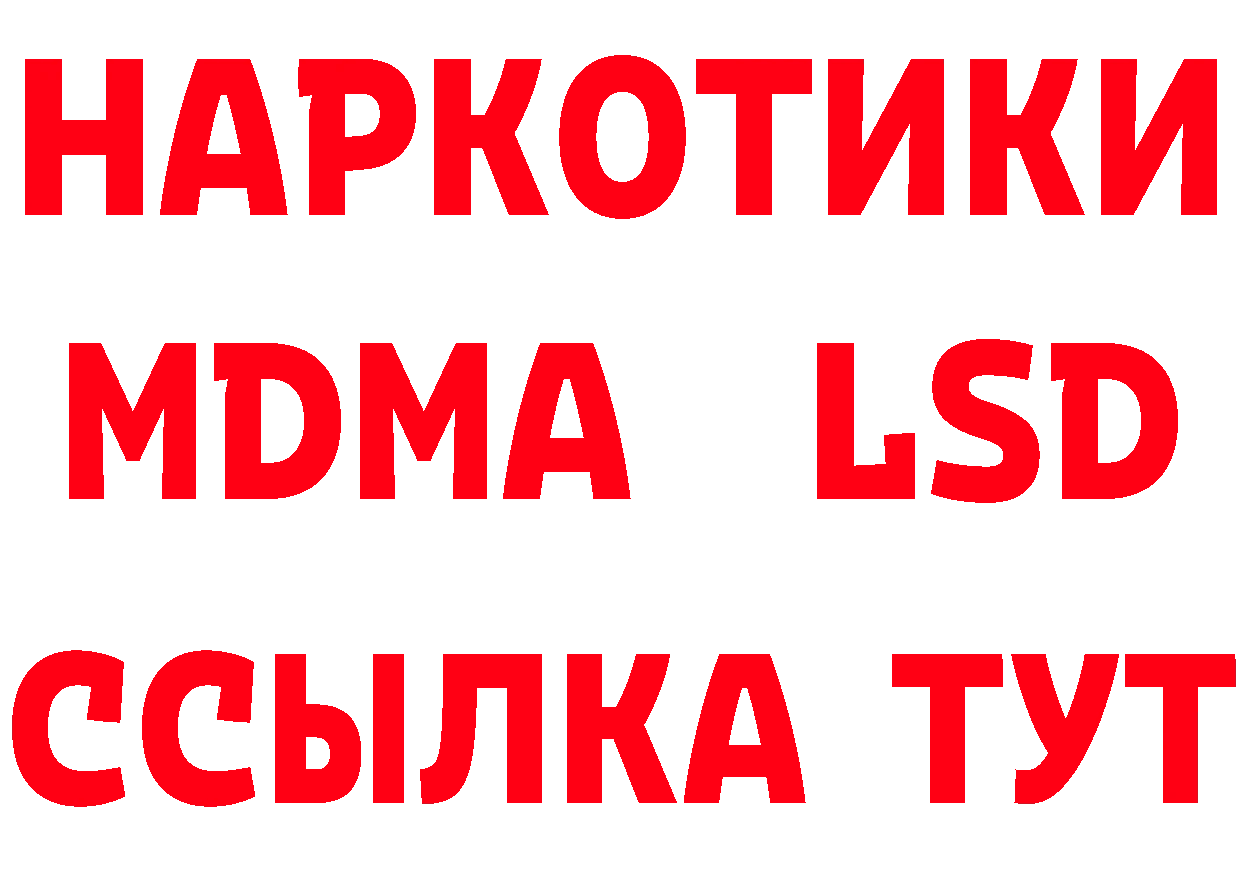 НАРКОТИКИ
MDMA LSD
ССЫЛКА ТУТ